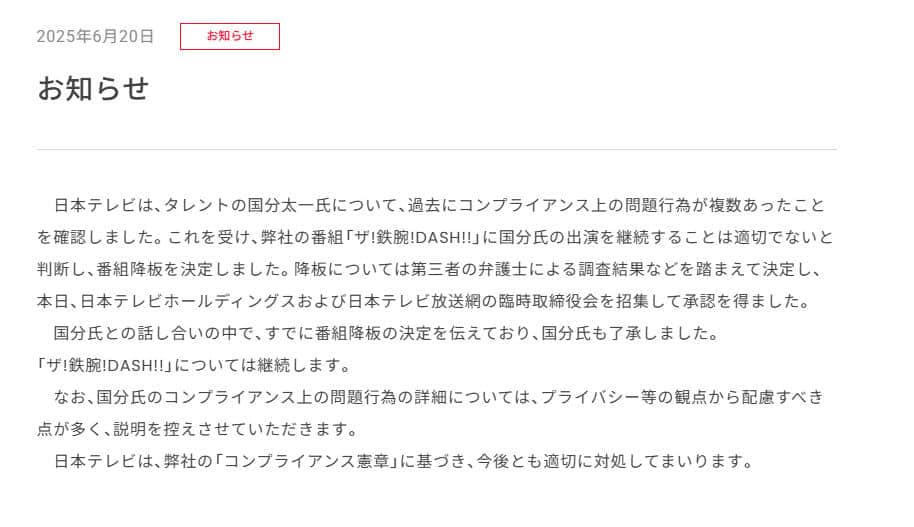 2025年6月20日 お知らせ

お知らせ

日本テレビは、タレントの国分太一氏について、過去にコンプライアンス上の問題行為が複数あったことを確認しました。これを受け、弊社の番組「ザ!鉄腕!DASH!!」に国分氏の出演を継続することは適切でないと判断し、番組降板を決定しました。降板については第三者の弁護士による調査結果などを踏まえて決定し、本日、日本テレビホールディングスおよび日本テレビ放送網の臨時取締役会を招集して承認を得ました。

国分氏との話し合いの中で、すでに番組降板の決定を伝えており、国分氏も了承しました。
「ザ!鉄腕!DASH!!」については継続します。

なお、国分氏のコンプライアンス上の問題行為の詳細については、プライバシー等の観点から配慮すべき点が多く、説明を控えさせていただきます。

日本テレビは、弊社の「コンプライアンス憲章」に基づき、今後とも適切に対処してまいります。